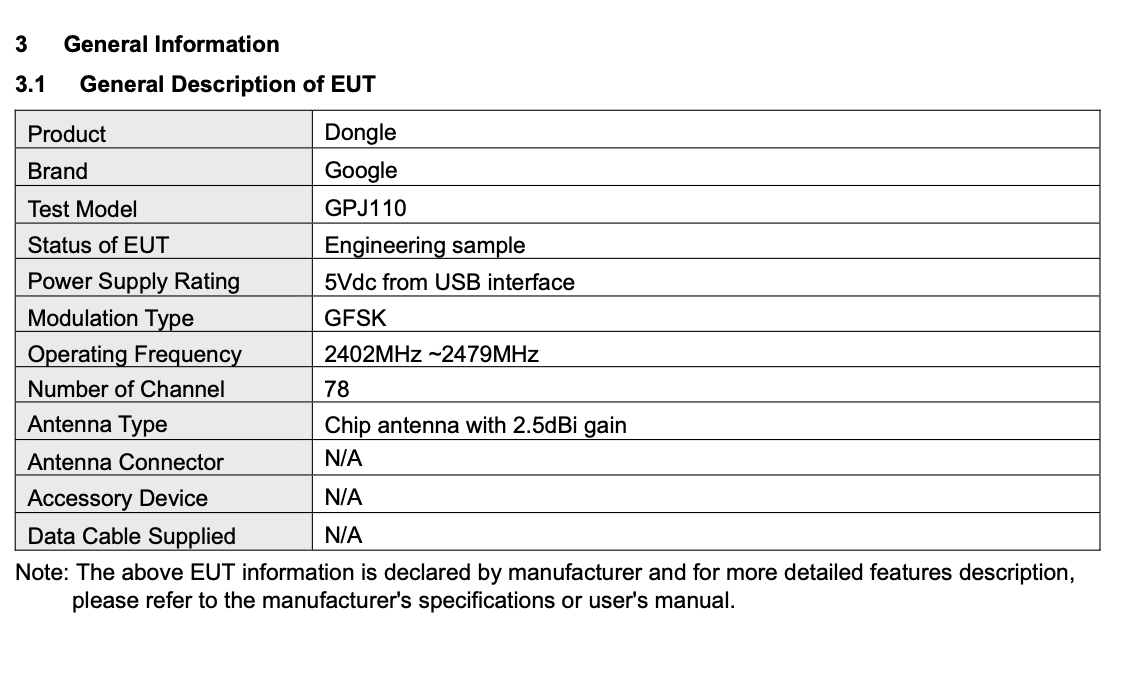 3 General Information

3.1 General Description of EUT

| Product | Dongle |
|---|---|
| Brand | Google |
| Test Model | GPJ110 |
| Status of EUT | Engineering sample |
| Power Supply Rating | 5Vdc from USB interface |
| Modulation Type | GFSK |
| Operating Frequency | 2402MHz ~2479MHz |
| Number of Channel | 78 |
| Antenna Type | Chip antenna with 2.5dBi gain |
| Antenna Connector | N/A |
| Accessory Device | N/A |
| Data Cable Supplied | N/A |

Note: The above EUT information is declared by manufacturer and for more detailed features description, please refer to the manufacturer's specifications or user's manual.